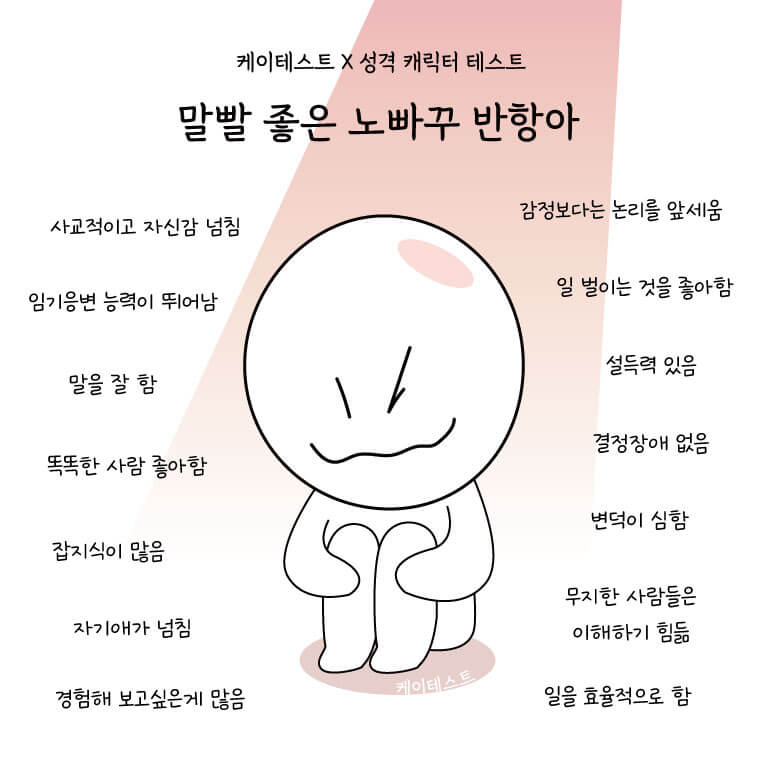 케이테스트 X 성격 캐릭터 테스트

말빨 좋은 노빠꾸 반항아

사교적이고 자신감 넘침

임기응변 능력이 뛰어남

말을 잘 함

똑똑한 사람 좋아함

잡지식이 많음

자기애가 넘침

경험해 보고싶은게 많음

감정보다는 논리를 앞세움

일 벌이는 것을 좋아함

설득력 있음

결정장애 없음

변덕이 심함

무지한 사람들은
이해하기 힘듦

일을 효율적으로 함

케이테스트